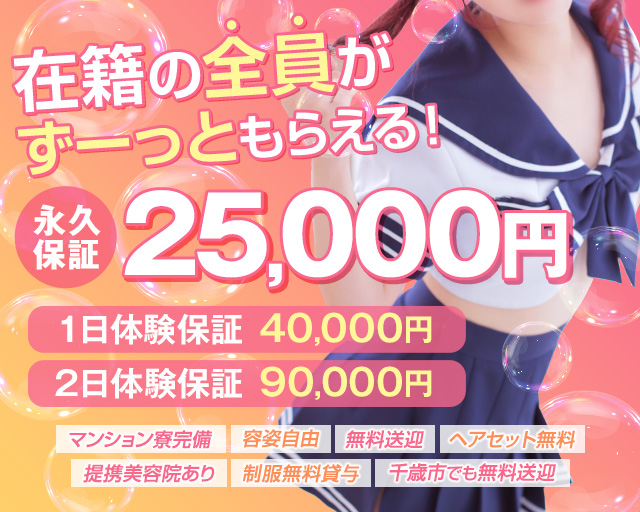 在籍の全員が
ずーっともらえる!

永久保証 25,000円

1日体験保証 40,000円
2日体験保証 90,000円

マンション寮完備 容姿自由 無料送迎 ヘアセット無料
提携美容院あり 制服無料貸与 千歳市でも無料送迎